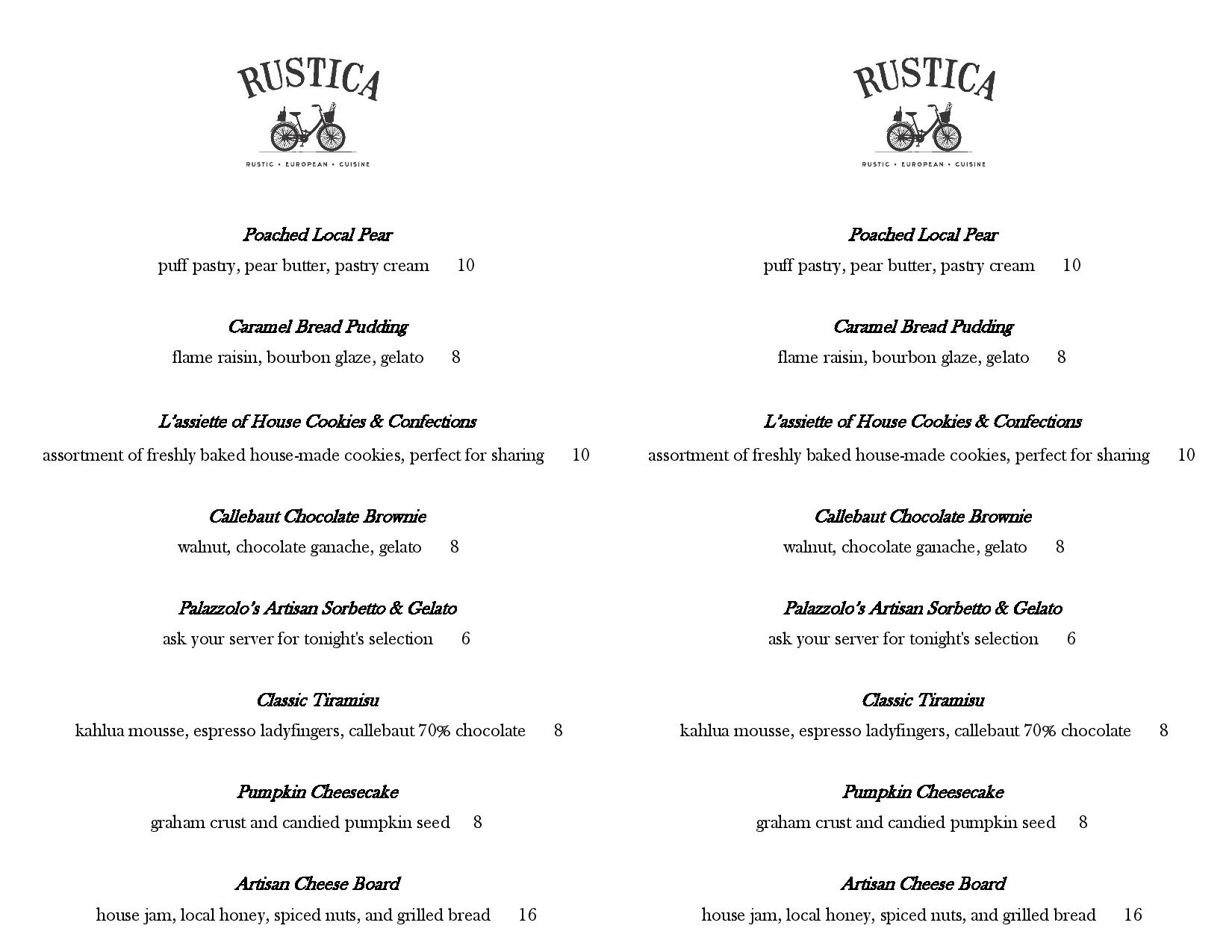 RUSTICA

RUSTIC • EUROPEAN • CUISINE

Poached Local Pear
puff pastry, pear butter, pastry cream 10

Caramel Bread Pudding
flame raisin, bourbon glaze, gelato 8

L'assiette of House Cookies & Confections
assortment of freshly baked house-made cookies, perfect for sharing 10

Callebaut Chocolate Brownie
walnut, chocolate ganache, gelato 8

Palazzolo's Artisan Sorbetto & Gelato
ask your server for tonight's selection 6

Classic Tiramisu
kahlua mousse, espresso ladyfingers, callebaut 70% chocolate 8

Pumpkin Cheesecake
graham crust and candied pumpkin seed 8

Artisan Cheese Board
house jam, local honey, spiced nuts, and grilled bread 16

RUSTICA

RUSTIC • EUROPEAN • CUISINE

Poached Local Pear
puff pastry, pear butter, pastry cream 10

Caramel Bread Pudding
flame raisin, bourbon glaze, gelato 8

L'assiette of House Cookies & Confections
assortment of freshly baked house-made cookies, perfect for sharing 10

Callebaut Chocolate Brownie
walnut, chocolate ganache, gelato 8

Palazzolo's Artisan Sorbetto & Gelato
ask your server for tonight's selection 6

Classic Tiramisu
kahlua mousse, espresso ladyfingers, callebaut 70% chocolate 8

Pumpkin Cheesecake
graham crust and candied pumpkin seed 8

Artisan Cheese Board
house jam, local honey, spiced nuts, and grilled bread 16